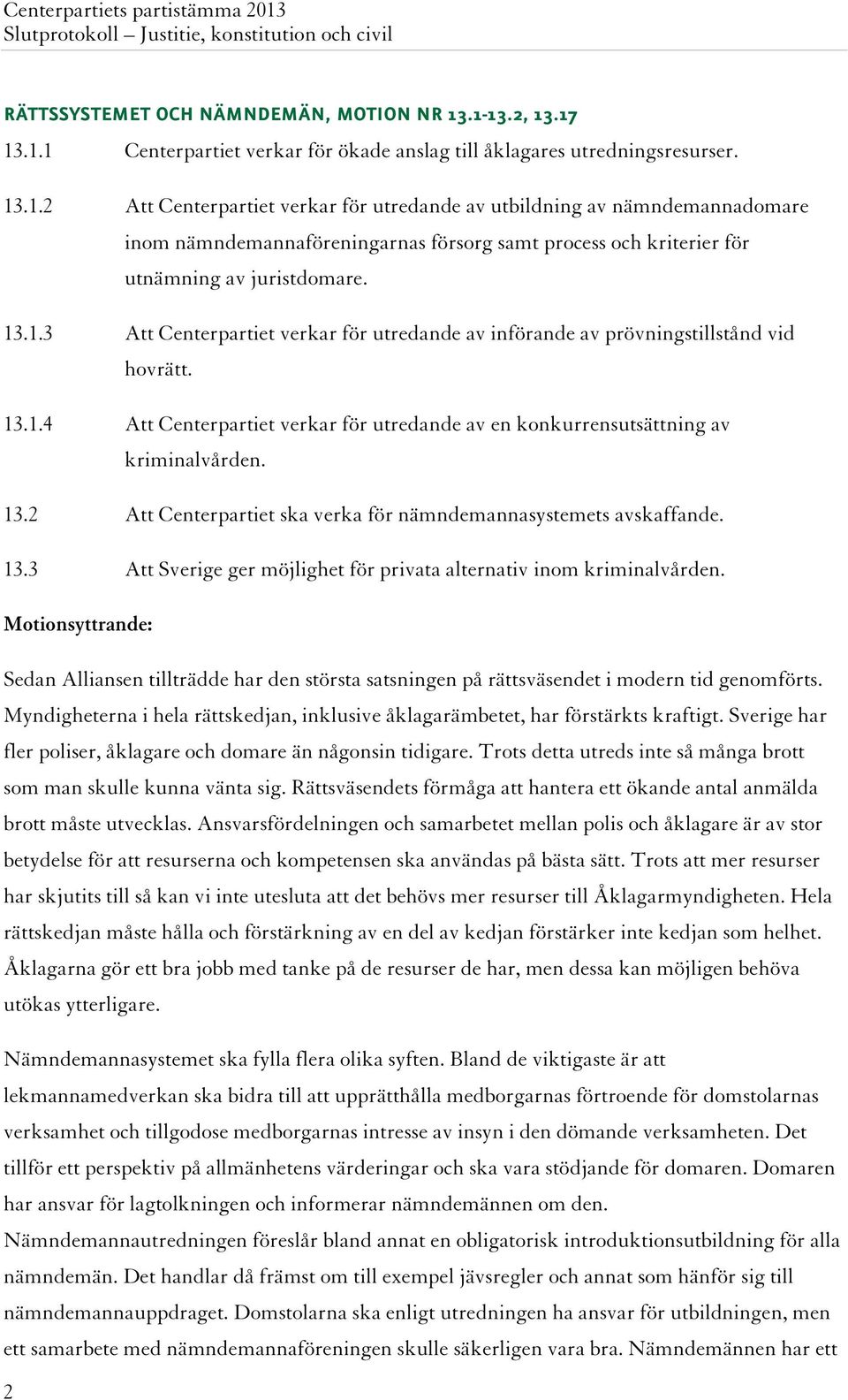 Centerpartiets partistämma 2013
Slutprotokoll – Justitie, konstitution och civil

RÄTTSSYSTEMET OCH NÄMNDEMÄN, MOTION NR 13.1-13.2, 13.17

13.1.1 Centerpartiet verkar för ökade anslag till åklagares utredningsresurser.

13.1.2 Att Centerpartiet verkar för utredande av utbildning av nämndemannadomare inom nämndemannaföreningarnas försorg samt process och kriterier för utnämning av juristdomare.

13.1.3 Att Centerpartiet verkar för utredande av införande av prövningstillstånd vid hovrätt.

13.1.4 Att Centerpartiet verkar för utredande av en konkurrensutsättning av kriminalvården.

13.2 Att Centerpartiet ska verka för nämndemannasystemets avskaffande.

13.3 Att Sverige ger möjlighet för privata alternativ inom kriminalvården.

Motionsyttrande:

Sedan Alliansen tillträdde har den största satsningen på rättsväsendet i modern tid genomförts. Myndigheterna i hela rättskedjan, inklusive åklagarämbetet, har förstärkts kraftigt. Sverige har fler poliser, åklagare och domare än någonsin tidigare. Trots detta utreds inte så många brott som man skulle kunna vänta sig. Rättsväsendets förmåga att hantera ett ökande antal anmälda brott måste utvecklas. Ansvarsfördelningen och samarbetet mellan polis och åklagare är av stor betydelse för att resurserna och kompetensen ska användas på bästa sätt. Trots att mer resurser har skjutits till så kan vi inte utesluta att det behövs mer resurser till Åklagarmyndigheten. Hela rättskedjan måste hålla och förstärkning av en del av kedjan förstärker inte kedjan som helhet. Åklagarna gör ett bra jobb med tanke på de resurser de har, men dessa kan möjligen behöva utökas ytterligare.

Nämndemannasystemet ska fylla flera olika syften. Bland de viktigaste är att lekmannamedverkan ska bidra till att upprätthålla medborgarnas förtroende för domstolarnas verksamhet och tillgodose medborgarnas intresse av insyn i den dömande verksamheten. Det tillför ett perspektiv på allmänhetens värderingar och ska vara stödjande för domaren. Domaren har ansvar för lagtolkningen och informerar nämndemännen om den.
Nämndemannautredningen föreslår bland annat en obligatorisk introduktionsutbildning för alla nämndemän. Det handlar då främst om till exempel jävsregler och annat som hänför sig till nämndemannauppdraget. Domstolarna ska enligt utredningen ha ansvar för utbildningen, men ett samarbete med nämndemannaföreningen skulle säkerligen vara bra. Nämndemännen har ett

2